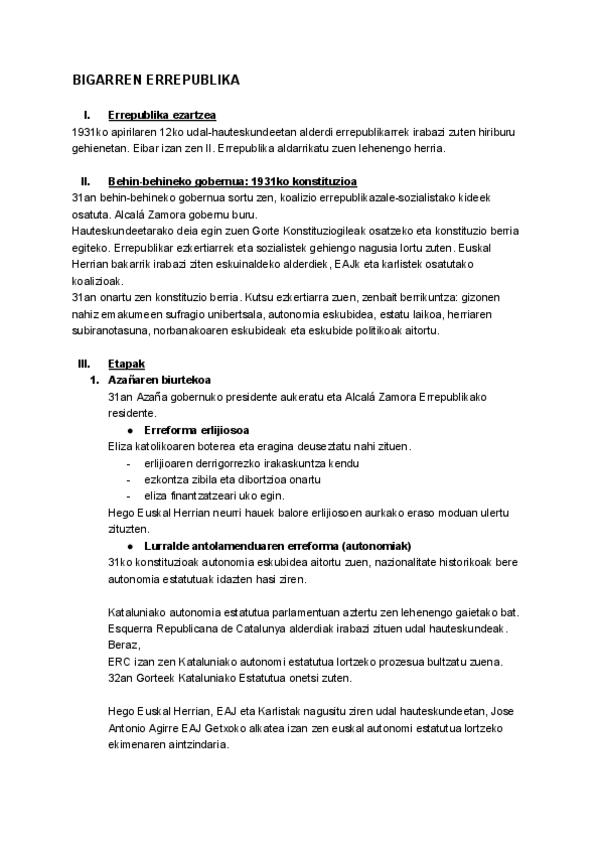 BIGARREN ERREPUBLIKA

I. Errepublika ezartzea

1931ko apirilaren 12ko udal-hauteskundeetan alderdi errepublikarrek irabazi zuten hiriburu gehienetan. Eibar izan zen II. Errepublika aldarrikatu zuen lehenengo herria.

II. Behin-behineko gobernua: 1931ko konstituzioa

31an behin-behineko gobernua sortu zen, koalizio errepublikazale-sozialistako kideek osatuta. Alcalá Zamora gobernu buru.

Hauteskundeetarako deia egin zuen Gorte Konstituziogileak osatzeko eta konstituzio berria egiteko. Errepublikar ezkertiarrek eta sozialistek gehiengo nagusia lortu zuten. Euskal Herrian bakarrik irabazi ziten eskuinaldeko alderdiek, EAJk eta karlistek osatutako koalizioak.

31an onartu zen konstituzio berria. Kutsu ezkertiarra zuen, zenbait berrikuntza: gizonen nahiz emakumeen sufragio unibertsala, autonomia eskubidea, estatu laikoa, herriaren subiranotasuna, norbanakoaren eskubideak eta eskubide politikoak aitortu.

III. Etapak

1. Azañaren biurtekoa

31an Azaña gobernuko presidente aukeratu eta Alcalá Zamora Errepublikako residente.

● Erreforma erlijiosoa

Eliza katolikoaren boterea eta eragina deuseztatu nahi zituen.
- erlijioaren derrigorrezko irakaskuntza kendu
- ezkontza zibila eta dibortzioa onartu
- eliza finantzatzeari uko egin.

Hego Euskal Herrian neurri hauek balore erlijiosoen aurkako eraso moduan ulertu zituzten.

● Lurralde antolamenduaren erreforma (autonomiak)

31ko konstituzioak autonomia eskubidea aitortu zuen, nazionalitate historikoak bere autonomia estatutuak idazten hasi ziren.

Kataluniako autonomia estatutua parlamentuan aztertu zen lehenengo gaietako bat. Esquerra Republicana de Catalunya alderdiak irabazi zituen udal hauteskundeak. Beraz,
ERC izan zen Kataluniako autonomi estatutua lortzeko prozesua bultzatu zuena.
32an Gorteek Kataluniako Estatutua onetsi zuten.

Hego Euskal Herrian, EAJ eta Karlistak nagusitu ziren udal hauteskundeetan, Jose Antonio Agirre EAJ Getxoko alkatea izan zen euskal autonomi estatutua lortzeko ekimenaren aintzindaria.